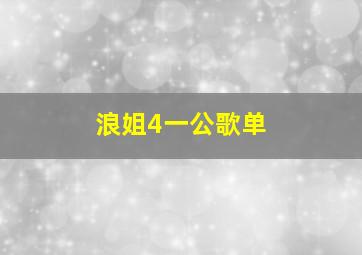 浪姐4一公歌单